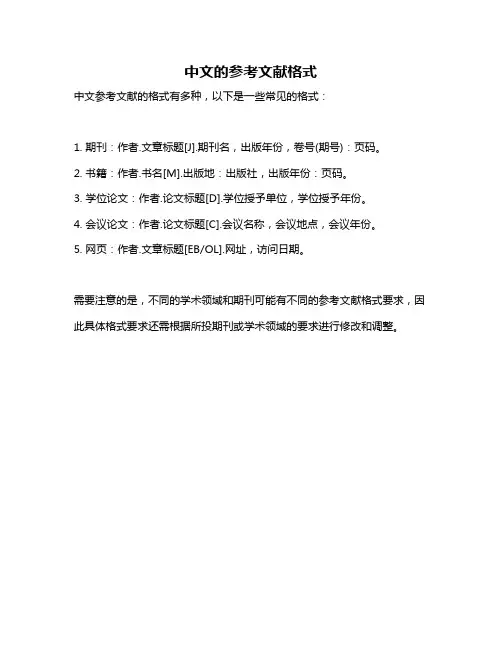 中文的参考文献格式

中文参考文献的格式有多种，以下是一些常见的格式：

1. 期刊：作者.文章标题[J].期刊名，出版年份，卷号(期号)：页码。

2. 书籍：作者.书名[M].出版地：出版社，出版年份：页码。

3. 学位论文：作者.论文标题[D].学位授予单位，学位授予年份。

4. 会议论文：作者.论文标题[C].会议名称，会议地点，会议年份。

5. 网页：作者.文章标题[EB/OL].网址，访问日期。

需要注意的是，不同的学术领域和期刊可能有不同的参考文献格式要求，因此具体格式要求还需根据所投期刊或学术领域的要求进行修改和调整。